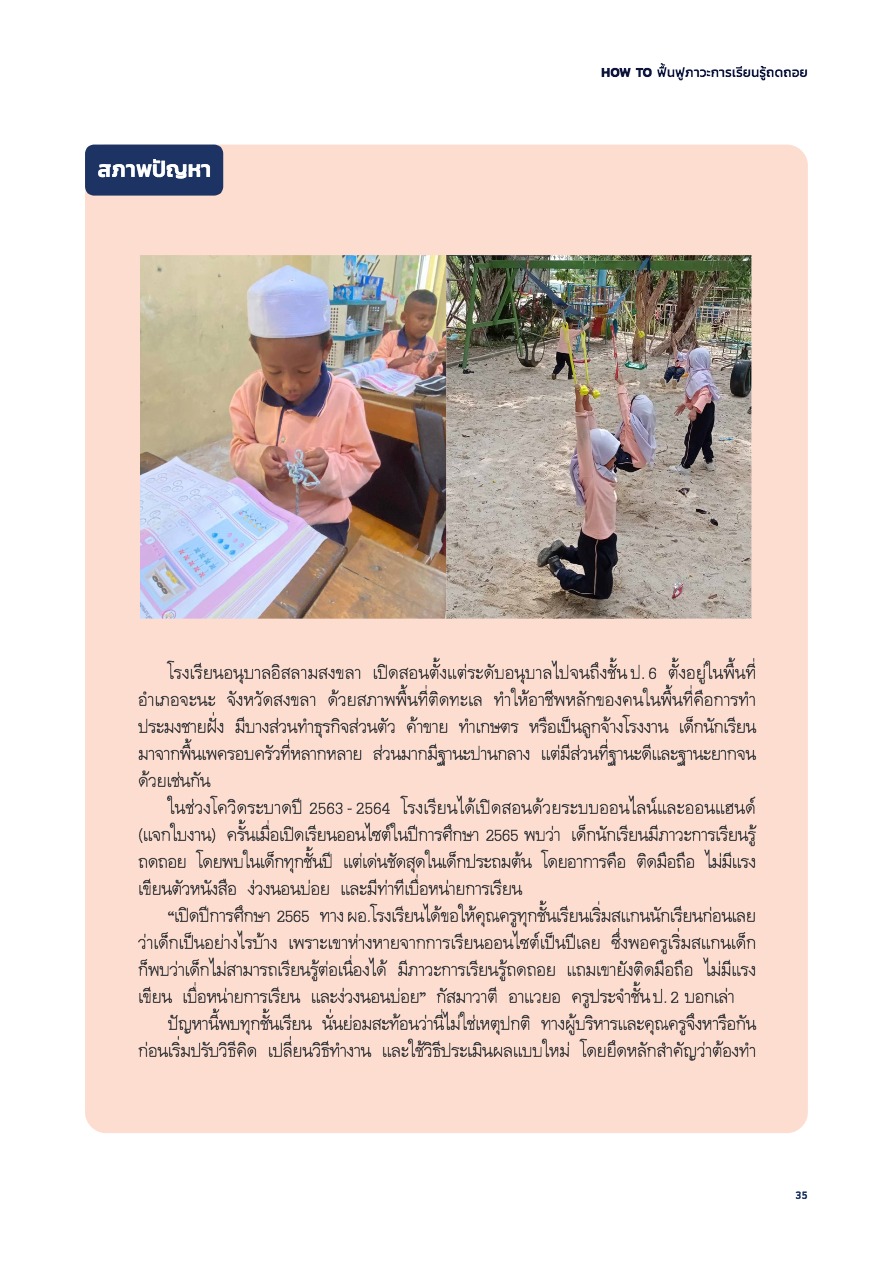 HOW TO ฟื้นฟูภาวะการเรียนรู้ถดถอย

สภาพปัญหา

โรงเรียนอนุบาลอิสลามสงขลา เปิดสอนตั้งแต่ระดับอนุบาลไปจนถึงชั้น ป. 6 ตั้งอยู่ในพื้นที่อำเภอจะนะ จังหวัดสงขลา ด้วยสภาพพื้นที่ติดทะเล ทำให้อาชีพหลักของคนในพื้นที่คือการทำประมงชายฝั่ง มีบางส่วนทำธุรกิจส่วนตัว ค้าขาย ทำเกษตร หรือเป็นลูกจ้างโรงงาน เด็กนักเรียนมาจากพื้นเพครอบครัวที่หลากหลาย ส่วนมากมีฐานะปานกลาง แต่มีส่วนที่ฐานะดีและฐานะยากจนด้วยเช่นกัน

ในช่วงโควิดระบาดปี 2563 - 2564 โรงเรียนได้เปิดสอนด้วยระบบออนไลน์และออนแฮนด์ (แจกใบงาน) ครั้นเมื่อเปิดเรียนออนไซต์ในปีการศึกษา 2565 พบว่า เด็กนักเรียนมีภาวะการเรียนรู้ถดถอย โดยพบในเด็กทุกชั้นปี แต่เด่นชัดสุดในเด็กประถมต้น โดยอาการคือ ติดมือถือ ไม่มีแรงเขียนตัวหนังสือ ง่วงนอนบ่อย และมีท่าทีเบื่อหน่ายการเรียน

“เปิดปีการศึกษา 2565 ทาง ผอ.โรงเรียนได้ขอให้คุณครูทุกชั้นเรียนเริ่มสแกนนักเรียนก่อนเลยว่าเด็กเป็นอย่างไรบ้าง เพราะเขาห่างหายจากการเรียนออนไซต์เป็นปีเลย ซึ่งพอครูเริ่มสแกนเด็กก็พบว่าเด็กไม่สามารถเรียนรู้ต่อเนื่องได้ มีภาวะการเรียนรู้ถดถอย แถมเขายังติดมือถือ ไม่มีแรงเขียน เบื่อหน่ายการเรียน และง่วงนอนบ่อย” กัสมาวาตี อาแวยอ ครูประจำชั้น ป. 2 บอกเล่า

ปัญหานี้พบทุกชั้นเรียน นั่นย่อมสะท้อนว่านี่ไม่ใช่เหตุปกติ ทางผู้บริหารและคุณครูจึงหารือกันก่อนเริ่มปรับวิธีคิด เปลี่ยนวิธีทำงาน และใช้วิธีประเมินผลแบบใหม่ โดยยึดหลักสำคัญว่าต้องทำ

35